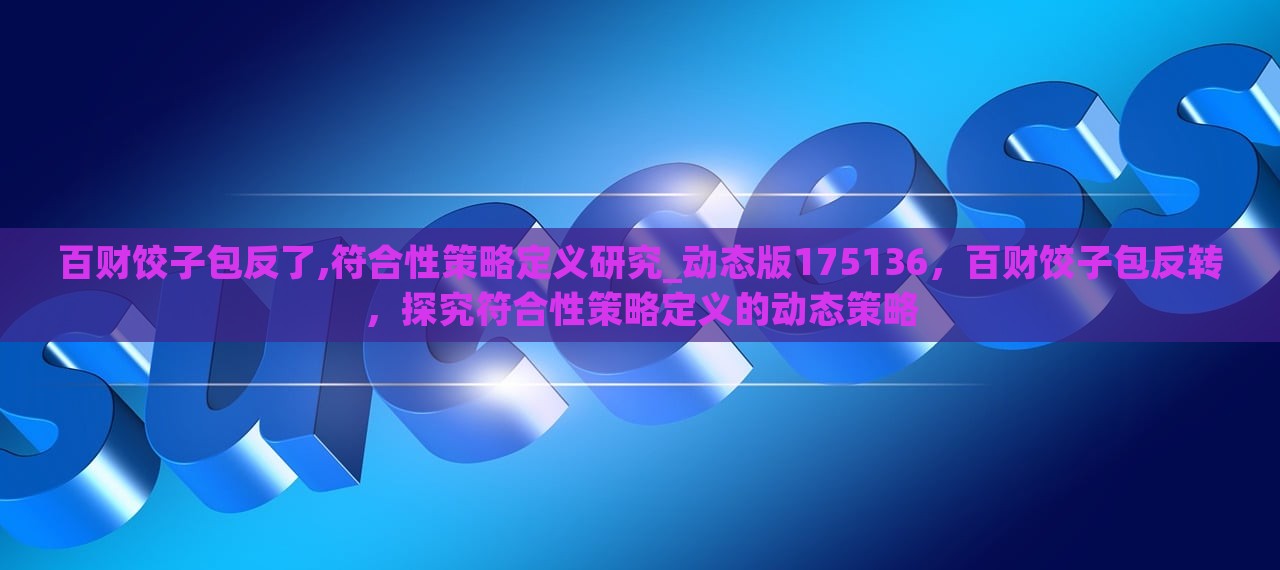 success

百财饺子包反了,符合性策略定义研究_动态版175136，百财饺子包反转，探究符合性策略定义的动态策略